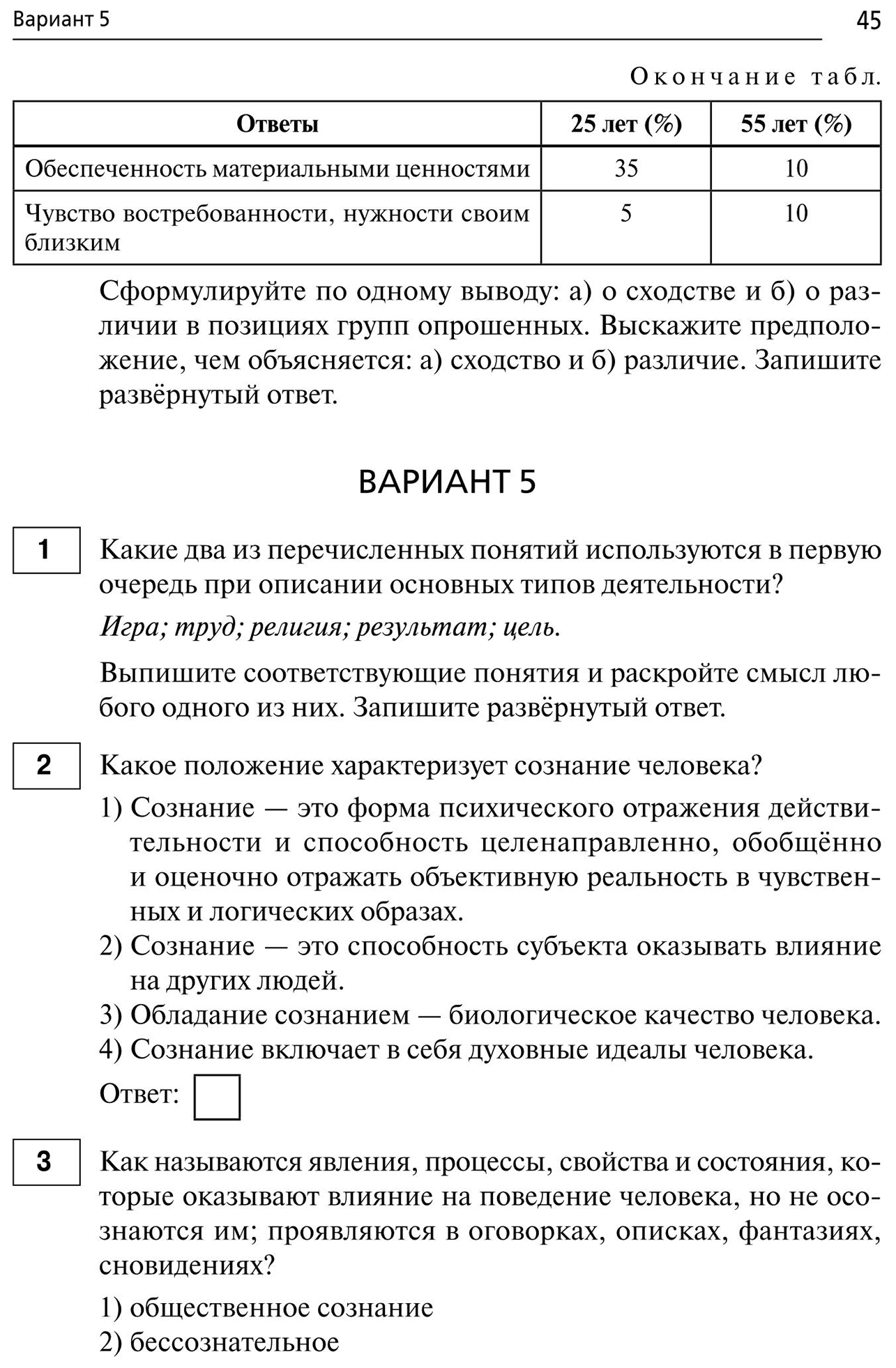 Вариант 5 45

Окончание табл.

| Ответы | 25 лет (%) | 55 лет (%) |
|---|---|---|
| Обеспеченность материальными ценностями | 35 | 10 |
| Чувство востребованности, нужности своим близким | 5 | 10 |

Сформулируйте по одному выводу: а) о сходстве и б) о различии в позициях групп опрошенных. Выскажите предположение, чем объясняется: а) сходство и б) различие. Запишите развёрнутый ответ.

ВАРИАНТ 5

1 Какие два из перечисленных понятий используются в первую очередь при описании основных типов деятельности?

Игра; труд; религия; результат; цель.

Выпишите соответствующие понятия и раскройте смысл любого одного из них. Запишите развёрнутый ответ.

2 Какое положение характеризует сознание человека?

1) Сознание — это форма психического отражения действительности и способность целенаправленно, обобщённо и оценочно отражать объективную реальность в чувственных и логических образах.
2) Сознание — это способность субъекта оказывать влияние на других людей.
3) Обладание сознанием — биологическое качество человека.
4) Сознание включает в себя духовные идеалы человека.

Ответ:

3 Как называются явления, процессы, свойства и состояния, которые оказывают влияние на поведение человека, но не осознаются им; проявляются в оговорках, описках, фантазиях, сновидениях?

1) общественное сознание
2) бессознательное